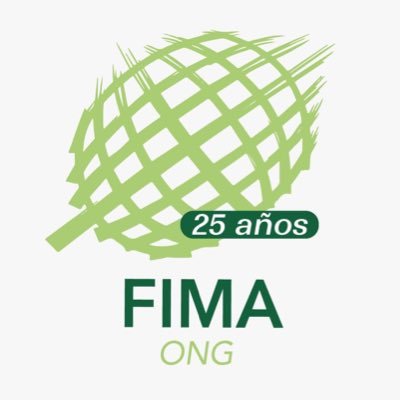 25 años

FIMA
ONG